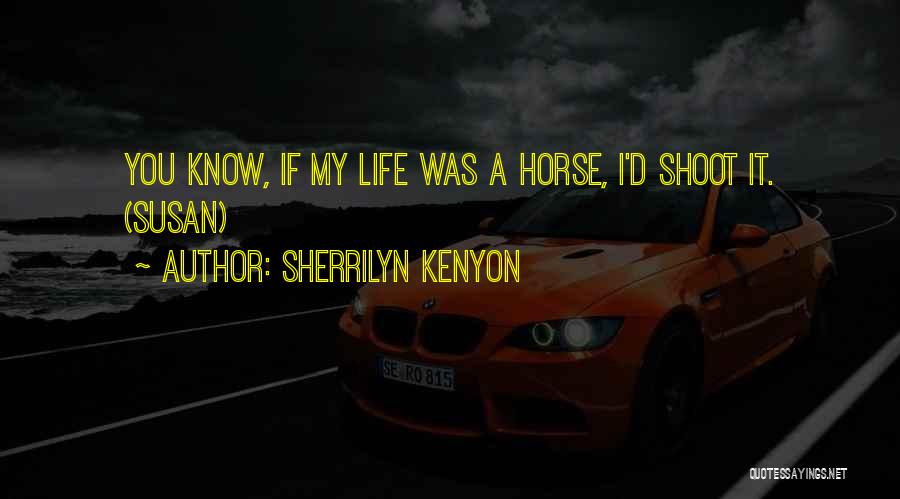 YOU KNOW, IF MY LIFE WAS A HORSE, I'D SHOOT IT. (SUSAN)

~ AUTHOR: SHERRILYN KENYON

SE RO 815

QUOTESSAYINGS.NET